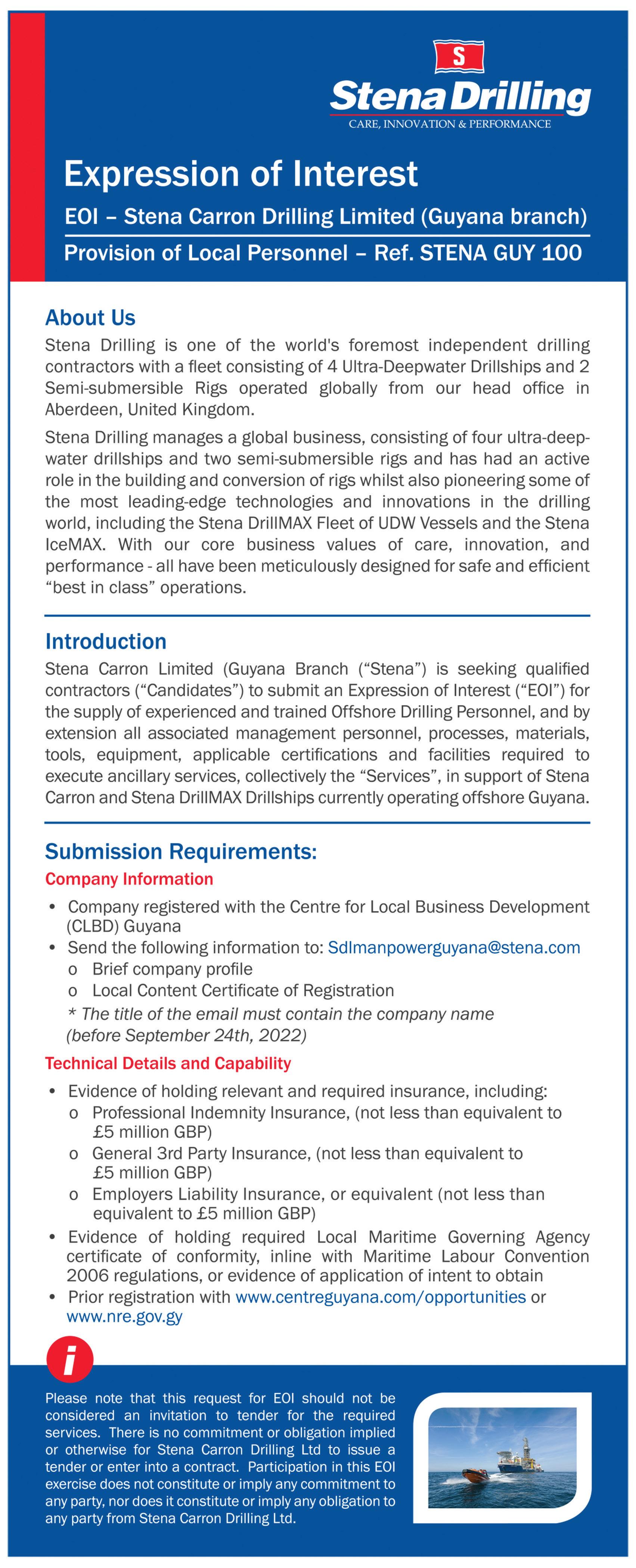 S

Stena Drilling

CARE, INNOVATION & PERFORMANCE

Expression of Interest

EOI – Stena Carron Drilling Limited (Guyana branch)

Provision of Local Personnel – Ref. STENA GUY 100

About Us

Stena Drilling is one of the world's foremost independent drilling contractors with a fleet consisting of 4 Ultra-Deepwater Drillships and 2 Semi-submersible Rigs operated globally from our head office in Aberdeen, United Kingdom.

Stena Drilling manages a global business, consisting of four ultra-deepwater drillships and two semi-submersible rigs and has had an active role in the building and conversion of rigs whilst also pioneering some of the most leading-edge technologies and innovations in the drilling world, including the Stena DrillMAX Fleet of UDW Vessels and the Stena IceMAX. With our core business values of care, innovation, and performance - all have been meticulously designed for safe and efficient "best in class" operations.

Introduction

Stena Carron Limited (Guyana Branch ("Stena") is seeking qualified contractors ("Candidates") to submit an Expression of Interest ("EOI") for the supply of experienced and trained Offshore Drilling Personnel, and by extension all associated management personnel, processes, materials, tools, equipment, applicable certifications and facilities required to execute ancillary services, collectively the "Services", in support of Stena Carron and Stena DrillMAX Drillships currently operating offshore Guyana.

Submission Requirements:

Company Information

• Company registered with the Centre for Local Business Development (CLBD) Guyana
• Send the following information to: Sdlmanpowerguyana@stena.com
o Brief company profile
o Local Content Certificate of Registration
* The title of the email must contain the company name (before September 24th, 2022)

Technical Details and Capability

• Evidence of holding relevant and required insurance, including:
o Professional Indemnity Insurance, (not less than equivalent to £5 million GBP)
o General 3rd Party Insurance, (not less than equivalent to £5 million GBP)
o Employers Liability Insurance, or equivalent (not less than equivalent to £5 million GBP)
• Evidence of holding required Local Maritime Governing Agency certificate of conformity, inline with Maritime Labour Convention 2006 regulations, or evidence of application of intent to obtain
• Prior registration with www.centreguyana.com/opportunities or www.nre.gov.gy

i

Please note that this request for EOI should not be considered an invitation to tender for the required services. There is no commitment or obligation implied or otherwise for Stena Carron Drilling Ltd to issue a tender or enter into a contract. Participation in this EOI exercise does not constitute or imply any commitment to any party, nor does it constitute or imply any obligation to any party from Stena Carron Drilling Ltd.